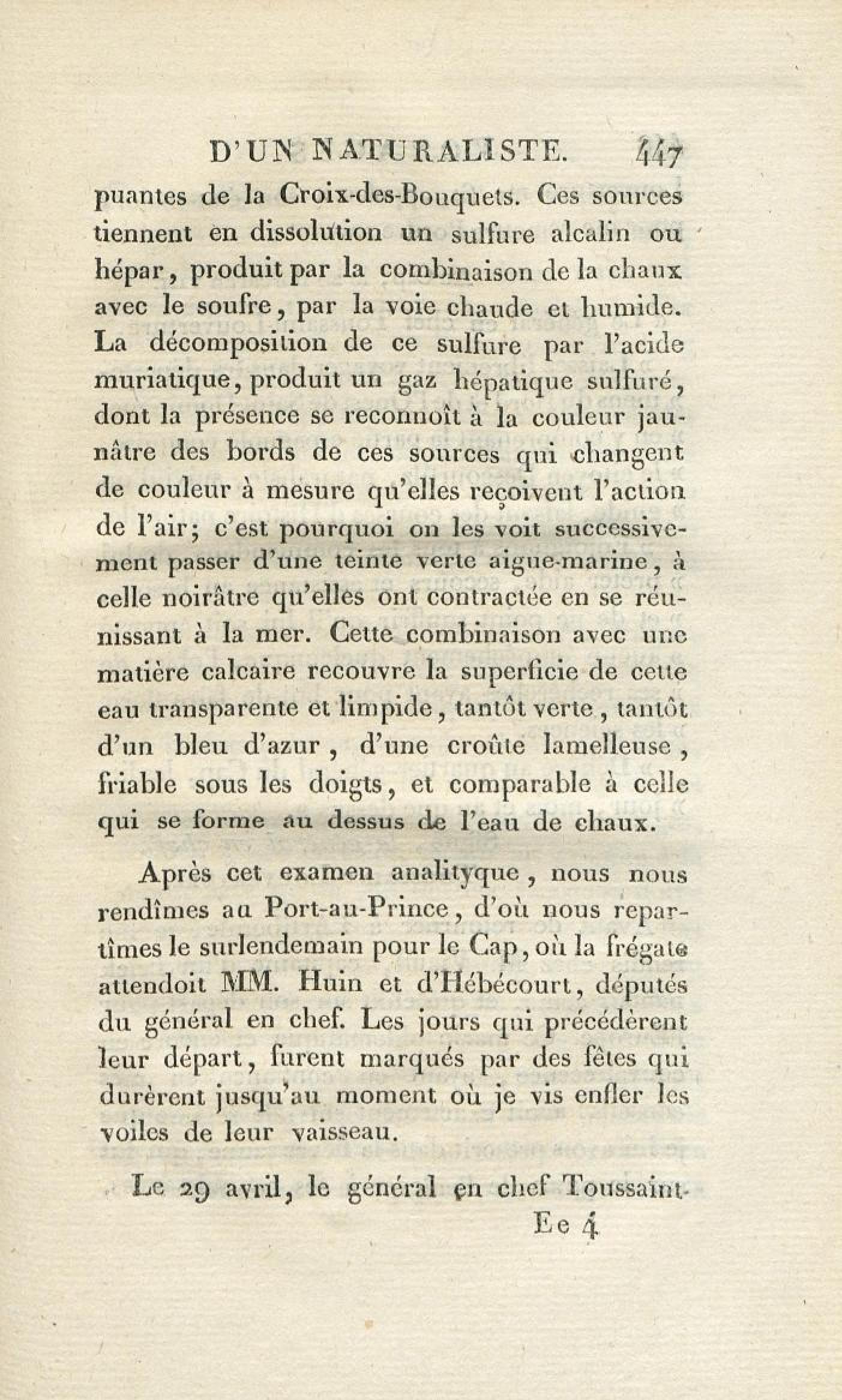 D'UN NATURALISTE. 447

puantes de la Croix-des-Bouquets. Ces sources tiennent en dissolution un sulfure alcalin ou hépar, produit par la combinaison de la chaux avec le soufre, par la voie chaude et humide. La décomposition de ce sulfure par l'acide muriatique, produit un gaz hépatique sulfuré, dont la présence se reconnoît à la couleur jaunâtre des bords de ces sources qui changent de couleur à mesure qu'elles reçoivent l'action de l'air; c'est pourquoi on les voit successivement passer d'une teinte verte aigue-marine, à celle noirâtre qu'elles ont contractée en se réunissant à la mer. Cette combinaison avec une matière calcaire recouvre la superficie de cette eau transparente et limpide, tantôt verte, tantôt d'un bleu d'azur, d'une croûte lamelleuse, friable sous les doigts, et comparable à celle qui se forme au dessus de l'eau de chaux.

Après cet examen analityque, nous nous rendîmes au Port-au-Prince, d'où nous repartîmes le surlendemain pour le Cap, où la frégate attendoit MM. Huin et d'Hébécourt, députés du général en chef. Les jours qui précédèrent leur départ, furent marqués par des fêtes qui durèrent jusqu'au moment où je vis enfler les voiles de leur vaisseau.

Le 29 avril, le général en chef Toussaint-

Ee 4